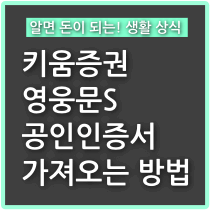 알면 돈이 되는! 생활 상식

키움증권
영웅문S
공인인증서
가져오는 방법